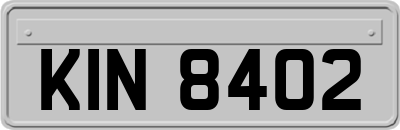 KIN 8402